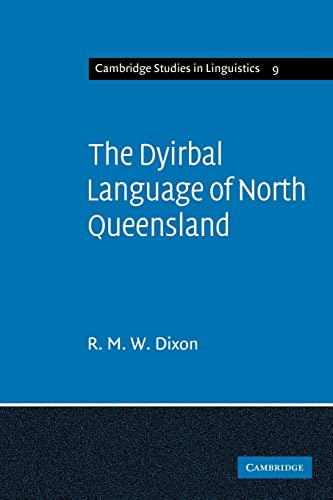 Cambridge Studies in Linguistics 9

The Dyirbal Language of North Queensland

R. M. W. Dixon

CAMBRIDGE